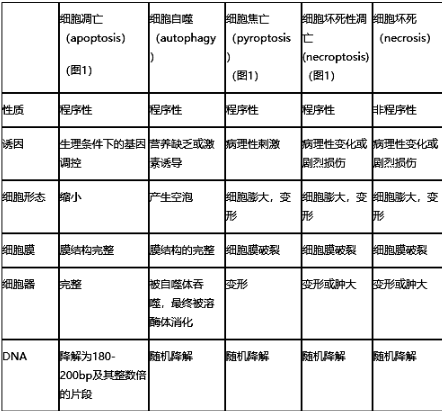 | | 细胞凋亡（apoptosis）（图1） | 细胞自噬（autophagy） | 细胞焦亡（pyroptosis）（图1） | 细胞坏死性凋亡（necroptosis）（图1） | 细胞坏死（necrosis） |
|---|---|---|---|---|---|
| 性质 | 程序性 | 程序性 | 程序性 | 程序性 | 非程序性 |
| 诱因 | 生理条件下的基因调控 | 营养缺乏或激素诱导 | 病理性刺激 | 病理性变化或剧烈损伤 | 病理性变化或剧烈损伤 |
| 细胞形态 | 缩小 | 产生空泡 | 细胞膨大，变形 | 细胞膨大，变形 | 细胞膨大，变形 |
| 细胞膜 | 膜结构完整 | 膜结构的完整 | 细胞膜破裂 | 细胞膜破裂 | 细胞膜破裂 |
| 细胞器 | 完整 | 被自噬体吞噬，最终被溶酶体消化 | 变形 | 变形或肿大 | 变形或肿大 |
| DNA | 降解为180-200bp及其整数倍的片段 | 随机降解 | 随机降解 | 随机降解 | 随机降解 |